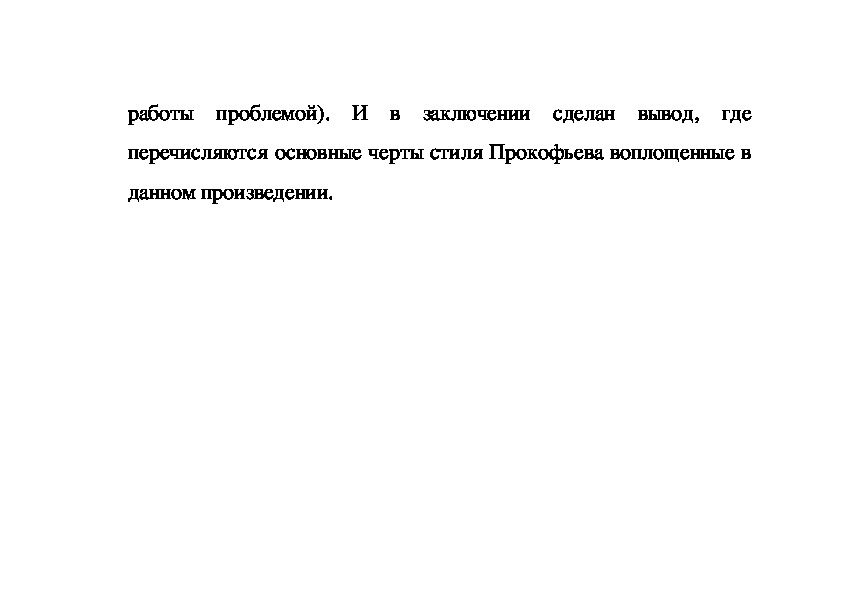 работы проблемой). И в заключении сделан вывод, где перечисляются основные черты стиля Прокофьева воплощенные в данном произведении.